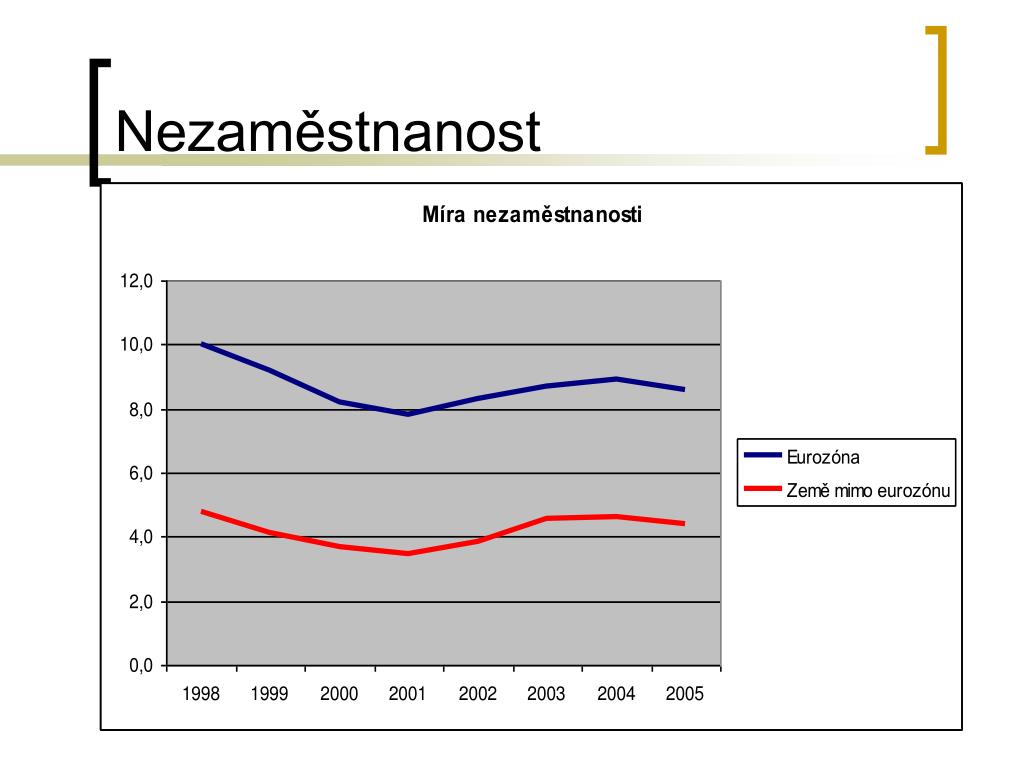 Nezaměstnanost

Míra nezaměstnanosti

12,0
10,0
8,0
6,0
4,0
2,0
0,0

1998 1999 2000 2001 2002 2003 2004 2005

Eurozóna
Země mimo eurozónu